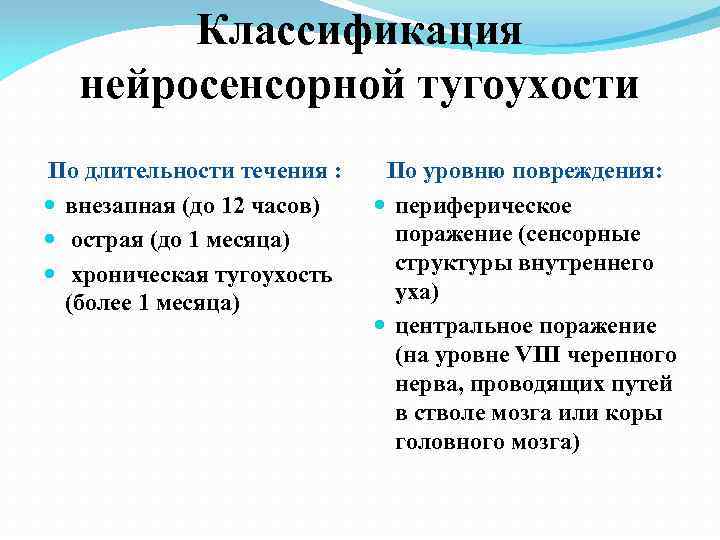 Классификация нейросенсорной тугоухости

По длительности течения :

- внезапная (до 12 часов)
- острая (до 1 месяца)
- хроническая тугоухость (более 1 месяца)

По уровню повреждения:

- периферическое поражение (сенсорные структуры внутреннего уха)
- центральное поражение (на уровне VIII черепного нерва, проводящих путей в стволе мозга или коры головного мозга)